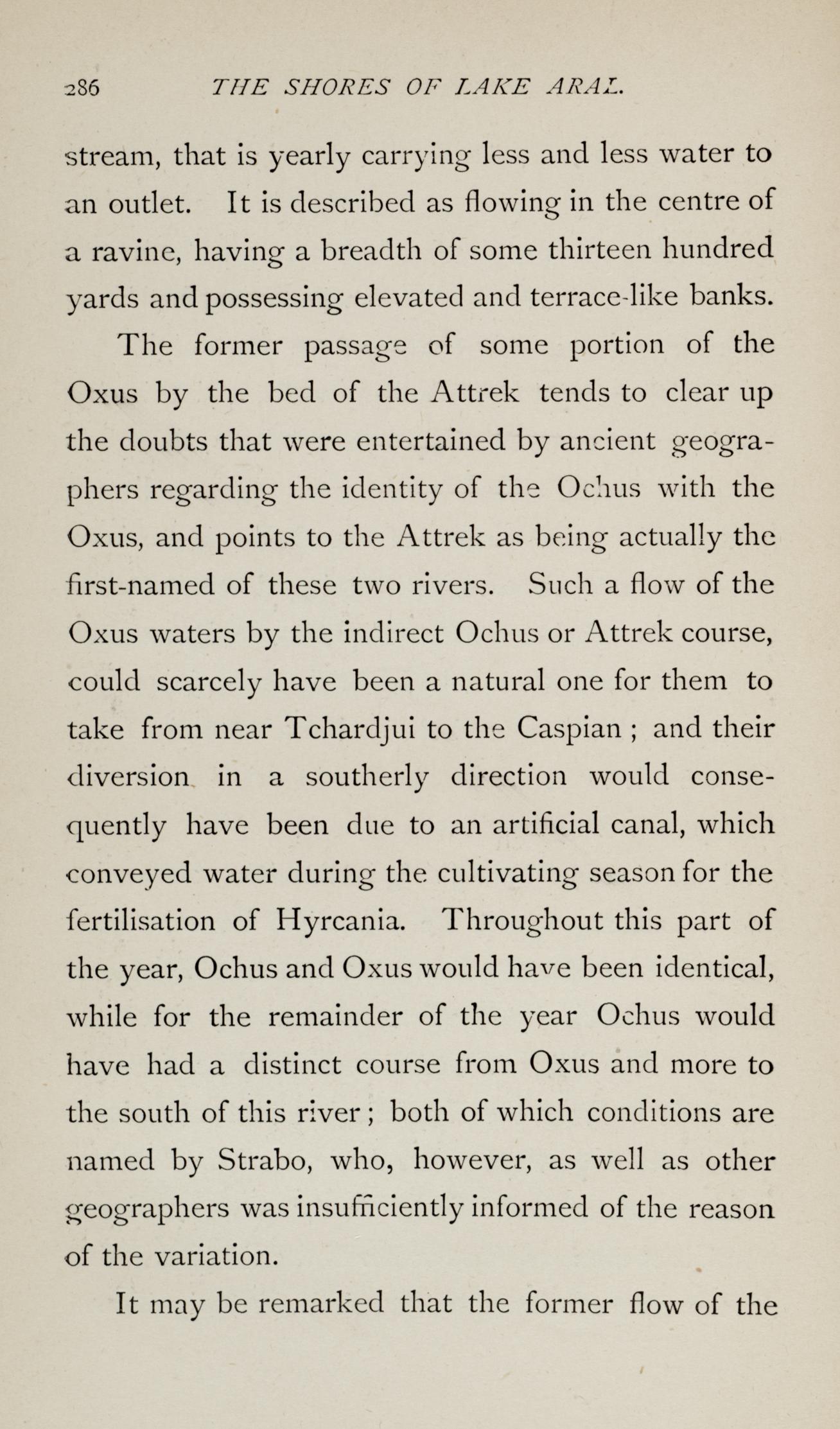 286 THE SHORES OF LAKE ARAL.

stream, that is yearly carrying less and less water to an outlet. It is described as flowing in the centre of a ravine, having a breadth of some thirteen hundred yards and possessing elevated and terrace-like banks.

The former passage of some portion of the Oxus by the bed of the Attrek tends to clear up the doubts that were entertained by ancient geographers regarding the identity of the Ochus with the Oxus, and points to the Attrek as being actually the first-named of these two rivers. Such a flow of the Oxus waters by the indirect Ochus or Attrek course, could scarcely have been a natural one for them to take from near Tchardjui to the Caspian ; and their diversion in a southerly direction would consequently have been due to an artificial canal, which conveyed water during the cultivating season for the fertilisation of Hyrcania. Throughout this part of the year, Ochus and Oxus would have been identical, while for the remainder of the year Ochus would have had a distinct course from Oxus and more to the south of this river ; both of which conditions are named by Strabo, who, however, as well as other geographers was insufficiently informed of the reason of the variation.

It may be remarked that the former flow of the